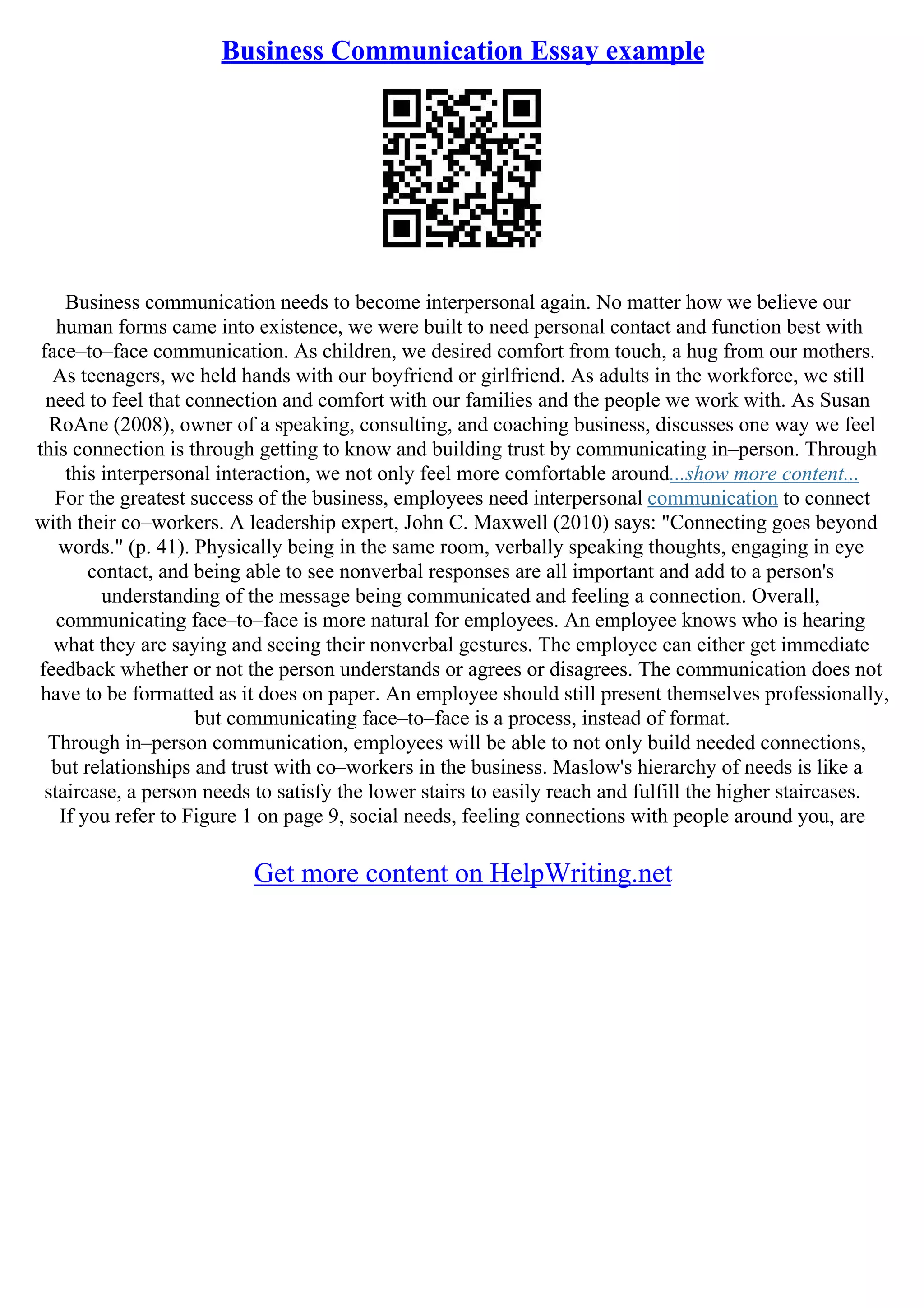 Business Communication Essay example

Business communication needs to become interpersonal again. No matter how we believe our human forms came into existence, we were built to need personal contact and function best with face–to–face communication. As children, we desired comfort from touch, a hug from our mothers. As teenagers, we held hands with our boyfriend or girlfriend. As adults in the workforce, we still need to feel that connection and comfort with our families and the people we work with. As Susan RoAne (2008), owner of a speaking, consulting, and coaching business, discusses one way we feel this connection is through getting to know and building trust by communicating in–person. Through this interpersonal interaction, we not only feel more comfortable around...show more content...
For the greatest success of the business, employees need interpersonal communication to connect with their co–workers. A leadership expert, John C. Maxwell (2010) says: "Connecting goes beyond words." (p. 41). Physically being in the same room, verbally speaking thoughts, engaging in eye contact, and being able to see nonverbal responses are all important and add to a person's understanding of the message being communicated and feeling a connection. Overall, communicating face–to–face is more natural for employees. An employee knows who is hearing what they are saying and seeing their nonverbal gestures. The employee can either get immediate feedback whether or not the person understands or agrees or disagrees. The communication does not have to be formatted as it does on paper. An employee should still present themselves professionally, but communicating face–to–face is a process, instead of format.
Through in–person communication, employees will be able to not only build needed connections, but relationships and trust with co–workers in the business. Maslow's hierarchy of needs is like a staircase, a person needs to satisfy the lower stairs to easily reach and fulfill the higher staircases. If you refer to Figure 1 on page 9, social needs, feeling connections with people around you, are

Get more content on HelpWriting.net